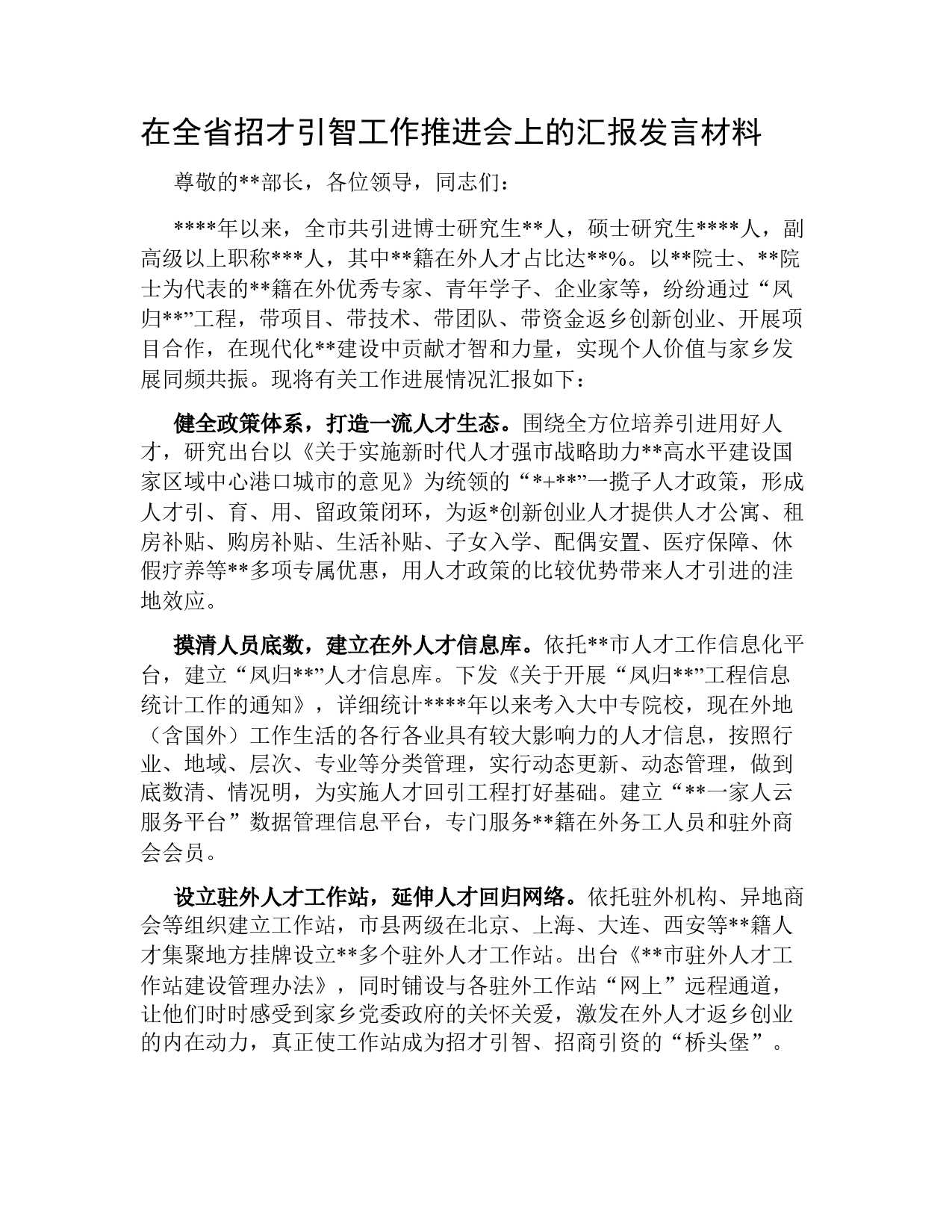 在全省招才引智工作推进会上的汇报发言材料

尊敬的**部长，各位领导，同志们：

****年以来，全市共引进博士研究生**人，硕士研究生****人，副高级以上职称***人，其中**籍在外人才占比达**%。以**院士、**院士为代表的**籍在外优秀专家、青年学子、企业家等，纷纷通过“凤归**”工程，带项目、带技术、带团队、带资金返乡创新创业、开展项目合作，在现代化**建设中贡献才智和力量，实现个人价值与家乡发展同频共振。现将有关工作进展情况汇报如下：

健全政策体系，打造一流人才生态。围绕全方位培养引进用好人才，研究出台以《关于实施新时代人才强市战略助力**高水平建设国家区域中心港口城市的意见》为统领的“*+**”一揽子人才政策，形成人才引、育、用、留政策闭环，为返*创新创业人才提供人才公寓、租房补贴、购房补贴、生活补贴、子女入学、配偶安置、医疗保障、休假疗养等**多项专属优惠，用人才政策的比较优势带来人才引进的洼地效应。

摸清人员底数，建立在外人才信息库。依托**市人才工作信息化平台，建立“凤归**”人才信息库。下发《关于开展“凤归**”工程信息统计工作的通知》，详细统计****年以来考入大中专院校，现在外地（含国外）工作生活的各行各业具有较大影响力的人才信息，按照行业、地域、层次、专业等分类管理，实行动态更新、动态管理，做到底数清、情况明，为实施人才回引工程打好基础。建立“**一家人云服务平台”数据管理信息平台，专门服务**籍在外务工人员和驻外商会会员。

设立驻外人才工作站，延伸人才回归网络。依托驻外机构、异地商会等组织建立工作站，市县两级在北京、上海、大连、西安等**籍人才集聚地方挂牌设立**多个驻外人才工作站。出台《**市驻外人才工作站建设管理办法》，同时铺设与各驻外工作站“网上”远程通道，让他们时时感受到家乡党委政府的关怀关爱，激发在外人才返乡创业的内在动力，真正使工作站成为招才引智、招商引资的“桥头堡”。